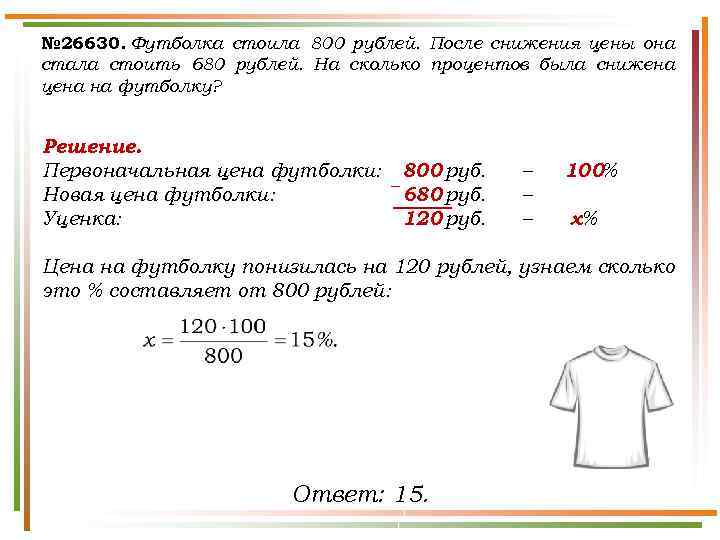 №26630. Футболка стоила 800 рублей. После снижения цены она стала стоить 680 рублей. На сколько процентов была снижена цена на футболку?

Решение.
Первоначальная цена футболки: 800 руб. – 100%
Новая цена футболки: − 680 руб. –
Уценка: 120 руб. – x%

Цена на футболку понизилась на 120 рублей, узнаем сколько это % составляет от 800 рублей:

$x = \frac{120 \cdot 100}{800} = 15\%.$

Ответ: 15.